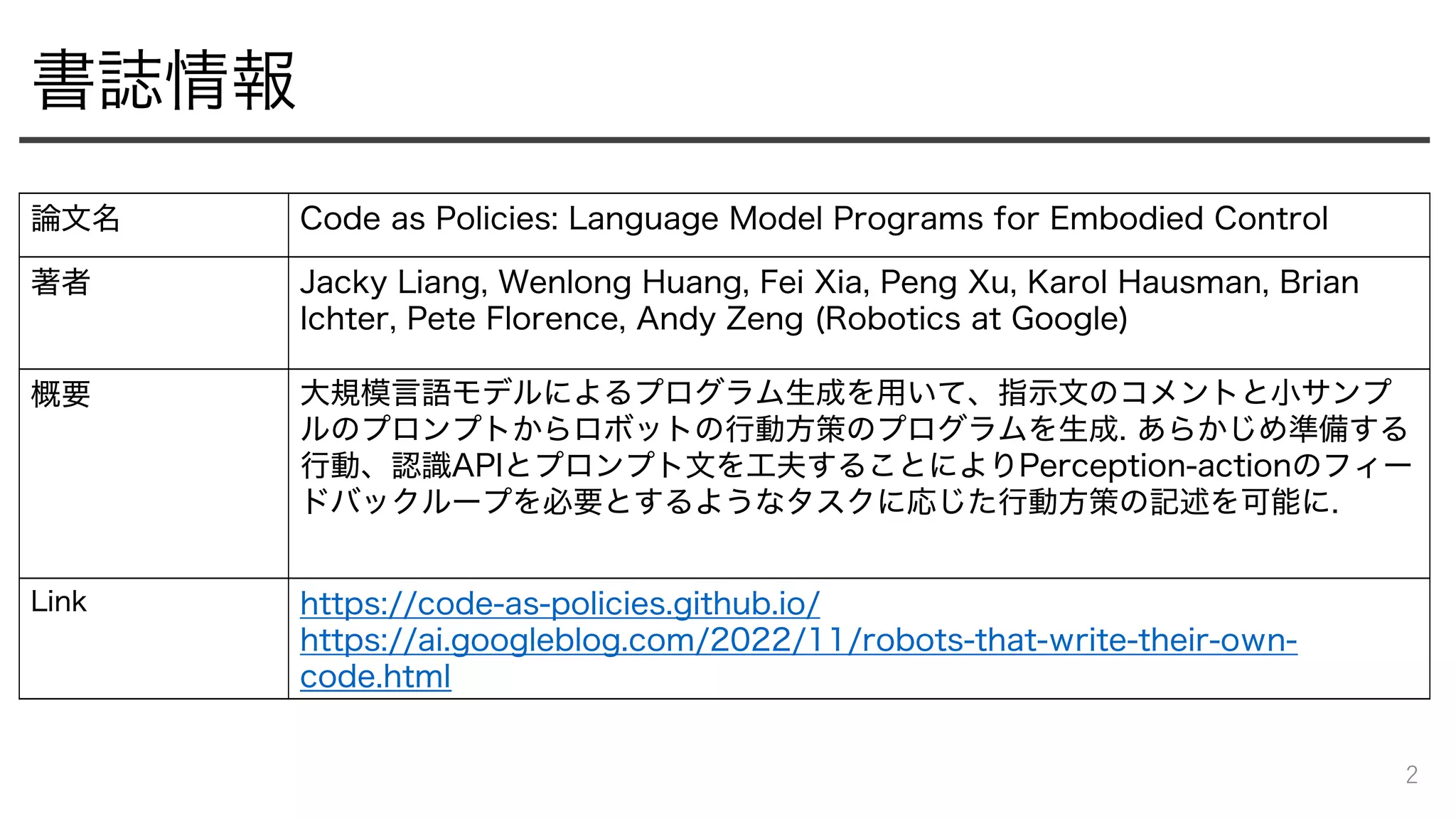 書誌情報

| 論文名 | Code as Policies: Language Model Programs for Embodied Control |
|---|---|
| 著者 | Jacky Liang, Wenlong Huang, Fei Xia, Peng Xu, Karol Hausman, Brian Ichter, Pete Florence, Andy Zeng (Robotics at Google) |
| 概要 | 大規模言語モデルによるプログラム生成を用いて、指示文のコメントと小サンプルのプロンプトからロボットの行動方策のプログラムを生成. あらかじめ準備する行動、認識APIとプロンプト文を工夫することによりPerception-actionのフィードバックループを必要とするようなタスクに応じた行動方策の記述を可能に. |
| Link | https://code-as-policies.github.io/ https://ai.googleblog.com/2022/11/robots-that-write-their-own-code.html |

2